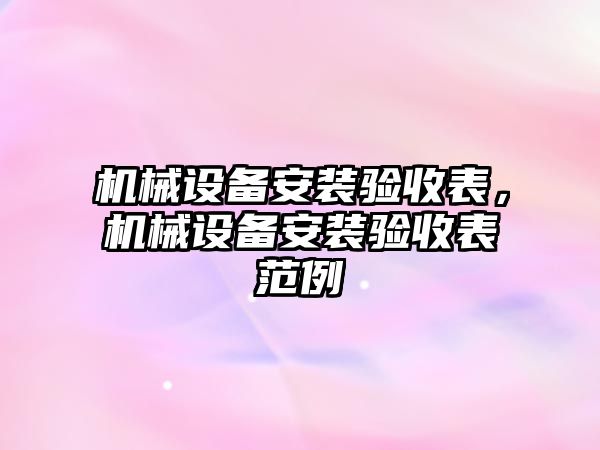 机械设备安装验收表，机械设备安装验收表范例